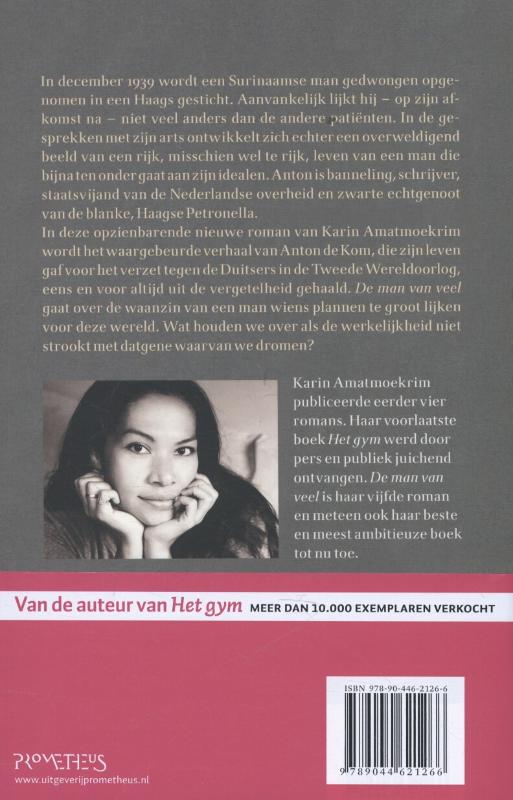 In december 1939 wordt een Surinaamse man gedwongen opgenomen in een Haags gesticht. Aanvankelijk lijkt hij – op zijn afkomst na – niet veel anders dan de andere patiënten. In de gesprekken met zijn arts ontwikkelt zich echter een overweldigend beeld van een rijk, misschien wel te rijk, leven van een man die bijna ten onder gaat aan zijn idealen. Anton is banneling, schrijver, staatsvijand van de Nederlandse overheid en zwarte echtgenoot van de blanke, Haagse Petronella.
In deze opzienbarende nieuwe roman van Karin Amatmoekrim wordt het waargebeurde verhaal van Anton de Kom, die zijn leven gaf voor het verzet tegen de Duitsers in de Tweede Wereldoorlog, eens en voor altijd uit de vergetelheid gehaald. De man van veel gaat over de waanzin van een man wiens plannen te groot lijken voor deze wereld. Wat houden we over als de werkelijkheid niet strookt met datgene waarvan we dromen?

Karin Amatmoekrim publiceerde eerder vier romans. Haar voorlaatste boek Het gym werd door pers en publiek juichend ontvangen. De man van veel is haar vijfde roman en meteen ook haar beste en meest ambitieuze boek tot nu toe.

Van de auteur van Het gym MEER DAN 10.000 EXEMPLAREN VERKOCHT

ISBN 978-90-446-2126-6

9 789044 621266

PROMETHEUS
www.uitgeverijprometheus.nl